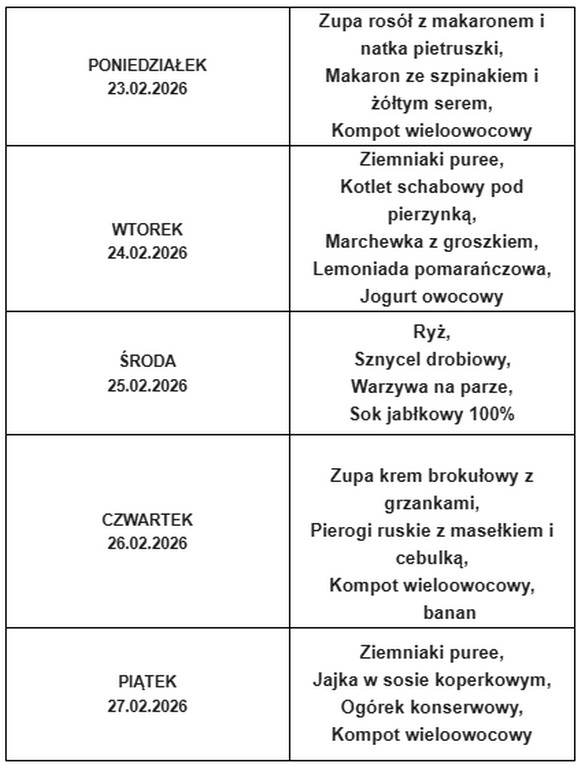 | | |
|---|---|
| PONIEDZIAŁEK 23.02.2026 | Zupa rosół z makaronem i natka pietruszki, Makaron ze szpinakiem i żółtym serem, Kompot wieloowocowy |
| WTOREK 24.02.2026 | Ziemniaki puree, Kotlet schabowy pod pierzynką, Marchewka z groszkiem, Lemoniada pomarańczowa, Jogurt owocowy |
| ŚRODA 25.02.2026 | Ryż, Sznycel drobiowy, Warzywa na parze, Sok jabłkowy 100% |
| CZWARTEK 26.02.2026 | Zupa krem brokułowy z grzankami, Pierogi ruskie z masełkiem i cebulką, Kompot wieloowocowy, banan |
| PIĄTEK 27.02.2026 | Ziemniaki puree, Jajka w sosie koperkowym, Ogórek konserwowy, Kompot wieloowocowy |